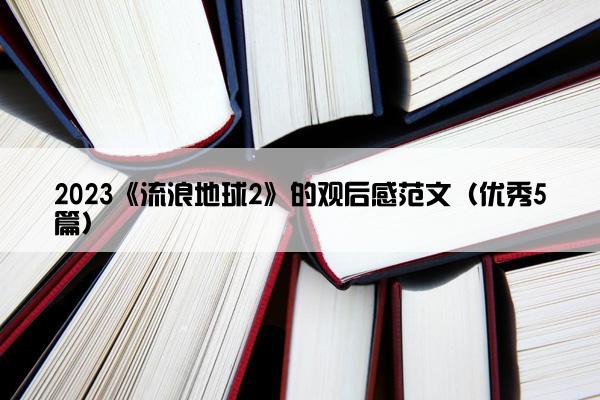 2023《流浪地球2》的观后感范文（优秀5篇）